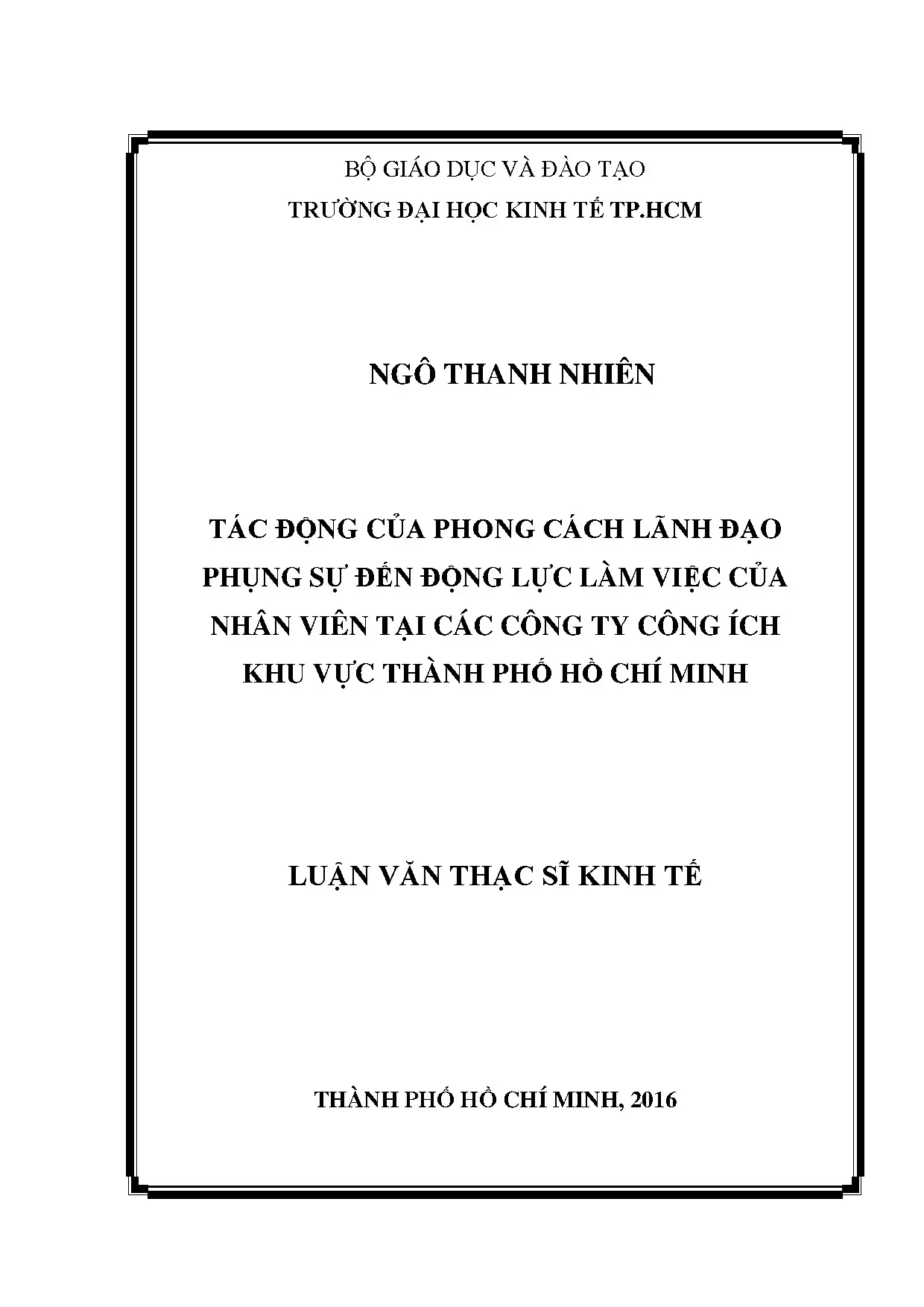 BỘ GIÁO DỤC VÀ ĐÀO TẠO
TRƯỜNG ĐẠI HỌC KINH TẾ TP.HCM

NGÔ THANH NHIÊN

TÁC ĐỘNG CỦA PHONG CÁCH LÃNH ĐẠO PHỤNG SỰ ĐẾN ĐỘNG LỰC LÀM VIỆC CỦA NHÂN VIÊN TẠI CÁC CÔNG TY CÔNG ÍCH KHU VỰC THÀNH PHỐ HỒ CHÍ MINH

LUẬN VĂN THẠC SĨ KINH TẾ

THÀNH PHỐ HỒ CHÍ MINH, 2016